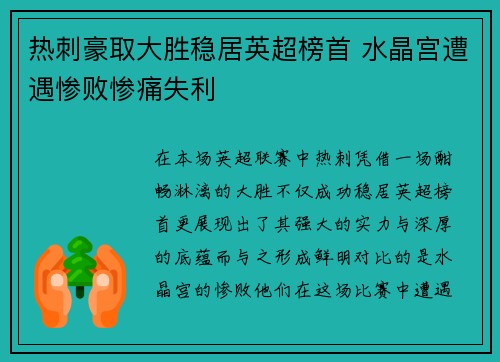 热刺豪取大胜稳居英超榜首 水晶宫遭遇惨败惨痛失利

在本场英超联赛中热刺凭借一场酣畅淋漓的大胜不仅成功稳居英超榜首更展现出了其强大的实力与深厚的底蕴而与之形成鲜明对比的是水晶宫的惨败他们在这场比赛中遭遇